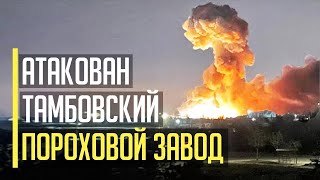 АТАКОВАН
ТАМБОВСКИЙ
ПОРОХОВОЙ ЗАВОД